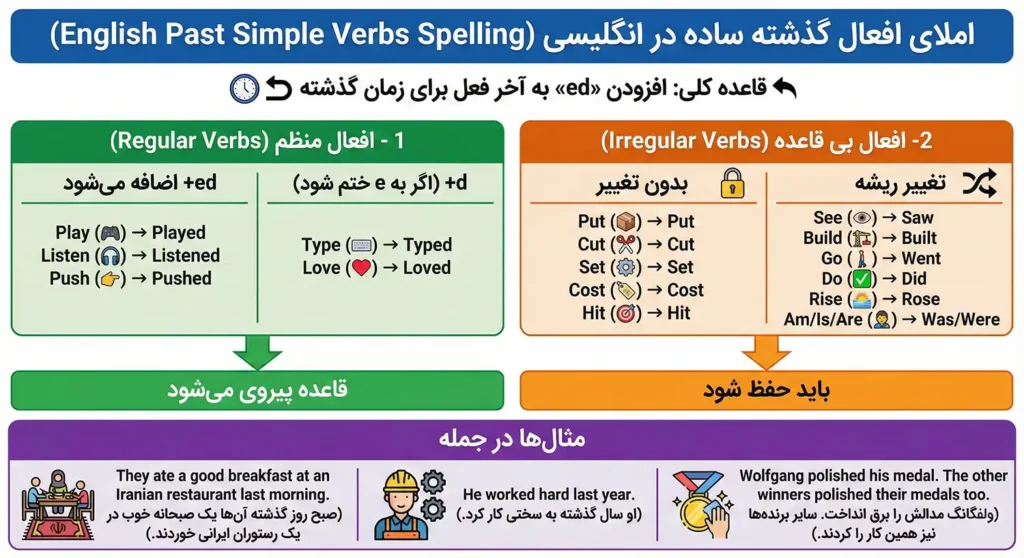 املای افعال گذشته ساده در انگلیسی (English Past Simple Verbs Spelling)

قاعده کلی: افزودن «ed» به آخر فعل برای زمان گذشته

1 - افعال منظم (Regular Verbs)

+ed اضافه می‌شود

Play → Played
Listen → Listened
Push → Pushed

+d (اگر به e ختم شود)

Type → Typed
Love → Loved

قاعده پیروی می‌شود

2- افعال بی قاعده (Irregular Verbs)

بدون تغییر

Put → Put
Cut → Cut
Set → Set
Cost → Cost
Hit → Hit

تغییر ریشه

See → Saw
Build → Built
Go → Went
Do → Did
Rise → Rose
Am/Is/Are → Was/Were

باید حفظ شود

مثال‌ها در جمله

They ate a good breakfast at an Iranian restaurant last morning.
(صبح روز گذشته آن‌ها یک صبحانه خوب در یک رستوران ایرانی خوردند.)

He worked hard last year.
(او سال گذشته به سختی کار کرد.)

Wolfgang polished his medal. The other winners polished their medals too.
(ولفگانگ مدالش را برق انداخت. سایر برنده‌ها نیز همین کار را کردند.)